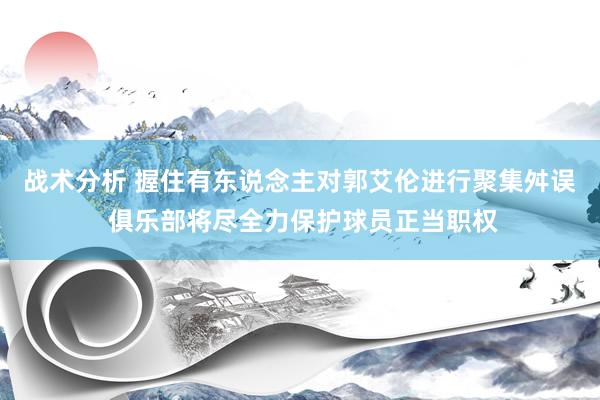 战术分析 握住有东说念主对郭艾伦进行聚集舛误 俱乐部将尽全力保护球员正当职权